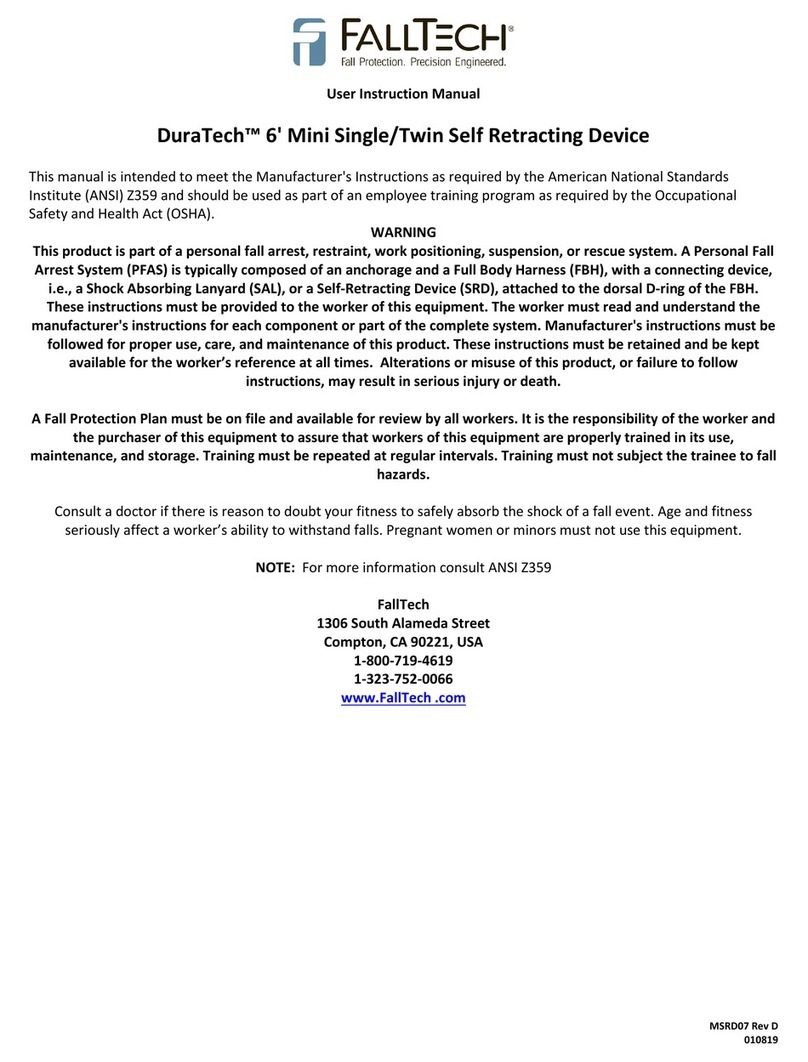 FALLTECH®
Fall Protection. Precision Engineered.

User Instruction Manual

DuraTech™ 6' Mini Single/Twin Self Retracting Device

This manual is intended to meet the Manufacturer's Instructions as required by the American National Standards Institute (ANSI) Z359 and should be used as part of an employee training program as required by the Occupational Safety and Health Act (OSHA).

WARNING
This product is part of a personal fall arrest, restraint, work positioning, suspension, or rescue system. A Personal Fall Arrest System (PFAS) is typically composed of an anchorage and a Full Body Harness (FBH), with a connecting device, i.e., a Shock Absorbing Lanyard (SAL), or a Self-Retracting Device (SRD), attached to the dorsal D-ring of the FBH. These instructions must be provided to the worker of this equipment. The worker must read and understand the manufacturer's instructions for each component or part of the complete system. Manufacturer's instructions must be followed for proper use, care, and maintenance of this product. These instructions must be retained and be kept available for the worker's reference at all times. Alterations or misuse of this product, or failure to follow instructions, may result in serious injury or death.

A Fall Protection Plan must be on file and available for review by all workers. It is the responsibility of the worker and the purchaser of this equipment to assure that workers of this equipment are properly trained in its use, maintenance, and storage. Training must be repeated at regular intervals. Training must not subject the trainee to fall hazards.

Consult a doctor if there is reason to doubt your fitness to safely absorb the shock of a fall event. Age and fitness seriously affect a worker's ability to withstand falls. Pregnant women or minors must not use this equipment.

NOTE: For more information consult ANSI Z359

FallTech
1306 South Alameda Street
Compton, CA 90221, USA
1-800-719-4619
1-323-752-0066
www.FallTech .com

MSRD07 Rev D
010819